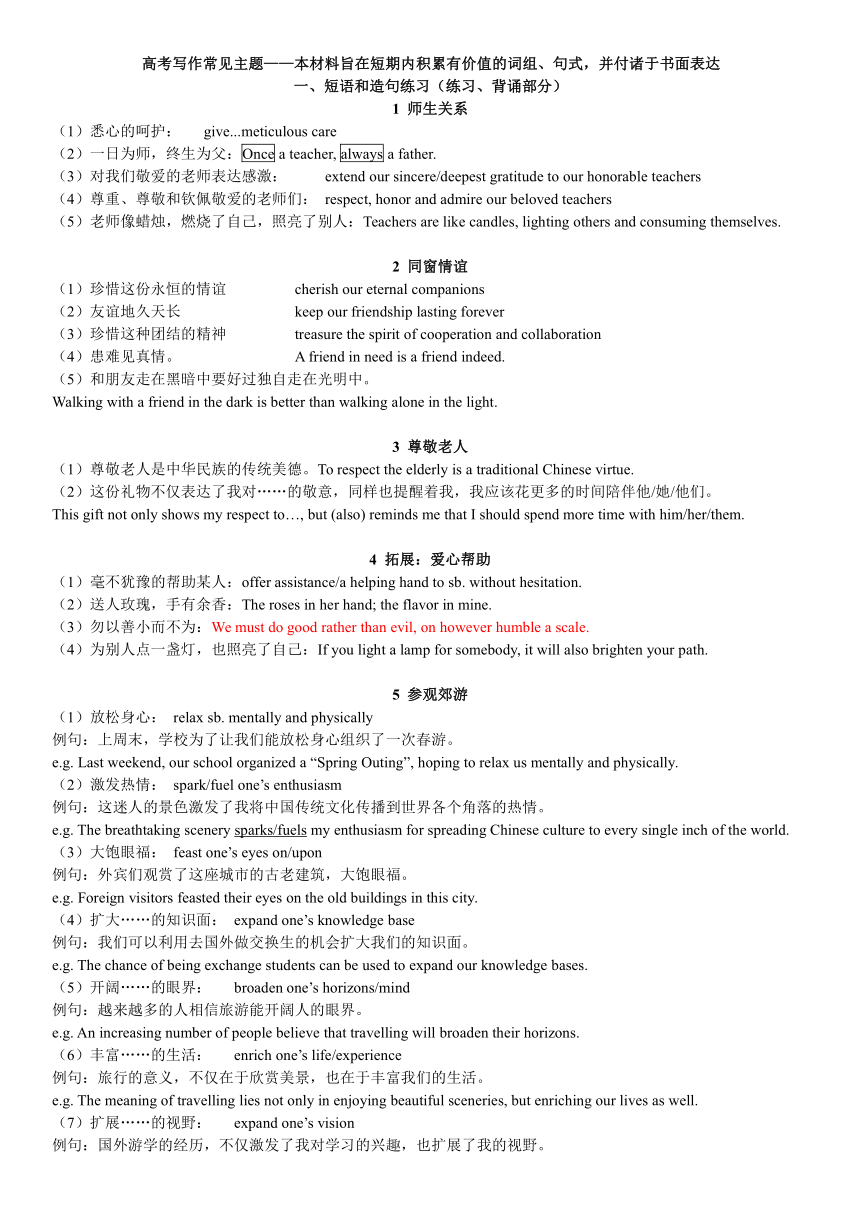 高考写作常见主题——本材料旨在短期内积累有价值的词组、句式，并付诸于书面表达
一、短语和造句练习（练习、背诵部分）
1 师生关系

（1）悉心的呵护：　give...meticulous care
（2）一日为师，终生为父：Once a teacher, always a father.
（3）对我们敬爱的老师表达感激：　extend our sincere/deepest gratitude to our honorable teachers
（4）尊重、尊敬和钦佩敬爱的老师们：　respect, honor and admire our beloved teachers
（5）老师像蜡烛，燃烧了自己，照亮了别人：Teachers are like candles, lighting others and consuming themselves.

2 同窗情谊

（1）珍惜这份永恒的情谊　cherish our eternal companions
（2）友谊地久天长　keep our friendship lasting forever
（3）珍惜这种团结的精神　treasure the spirit of cooperation and collaboration
（4）患难见真情。　A friend in need is a friend indeed.
（5）和朋友走在黑暗中要好过独自走在光明中。
Walking with a friend in the dark is better than walking alone in the light.

3 尊敬老人

（1）尊敬老人是中华民族的传统美德。To respect the elderly is a traditional Chinese virtue.
（2）这份礼物不仅表达了我对……的敬意，同样也提醒着我，我应该花更多的时间陪伴他/她/他们。
This gift not only shows my respect to…, but (also) reminds me that I should spend more time with him/her/them.

4 拓展：爱心帮助

（1）毫不犹豫的帮助某人：offer assistance/a helping hand to sb. without hesitation.
（2）送人玫瑰，手有余香：The roses in her hand; the flavor in mine.
（3）勿以善小而不为：We must do good rather than evil, on however humble a scale.
（4）为别人点一盏灯，也照亮了自己：If you light a lamp for somebody, it will also brighten your path.

5 参观郊游

（1）放松身心：　relax sb. mentally and physically
例句：上周末，学校为了让我们能放松身心组织了一次春游。
e.g. Last weekend, our school organized a “Spring Outing”, hoping to relax us mentally and physically.
（2）激发热情：　spark/fuel one’s enthusiasm
例句：这迷人的景色激发了我将中国传统文化传播到世界各个角落的热情。
e.g. The breathtaking scenery sparks/fuels my enthusiasm for spreading Chinese culture to every single inch of the world.
（3）大饱眼福：　feast one’s eyes on/upon
例句：外宾们观赏了这座城市的古老建筑，大饱眼福。
e.g. Foreign visitors feasted their eyes on the old buildings in this city.
（4）扩大……的知识面：　expand one’s knowledge base
例句：我们可以利用去国外做交换生的机会扩大我们的知识面。
e.g. The chance of being exchange students can be used to expand our knowledge bases.
（5）开阔……的眼界：　broaden one’s horizons/mind
例句：越来越多的人相信旅游能开阔人的眼界。
e.g. An increasing number of people believe that travelling will broaden their horizons.
（6）丰富……的生活：　enrich one’s life/experience
例句：旅行的意义，不仅在于欣赏美景，也在于丰富我们的生活。
e.g. The meaning of travelling lies not only in enjoying beautiful sceneries, but enriching our lives as well.
（7）扩展……的视野：　expand one’s vision
例句：国外游学的经历，不仅激发了我对学习的兴趣，也扩展了我的视野。